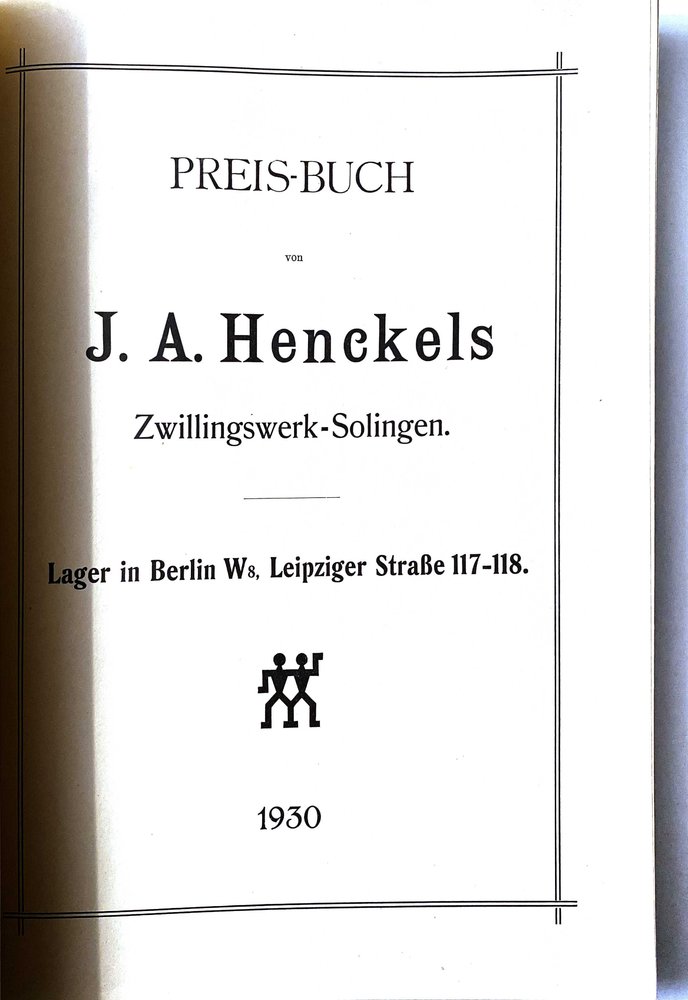 PREIS-BUCH

von

J. A. Henckels

Zwillingswerk-Solingen.

Lager in Berlin W8, Leipziger Straße 117-118.

1930